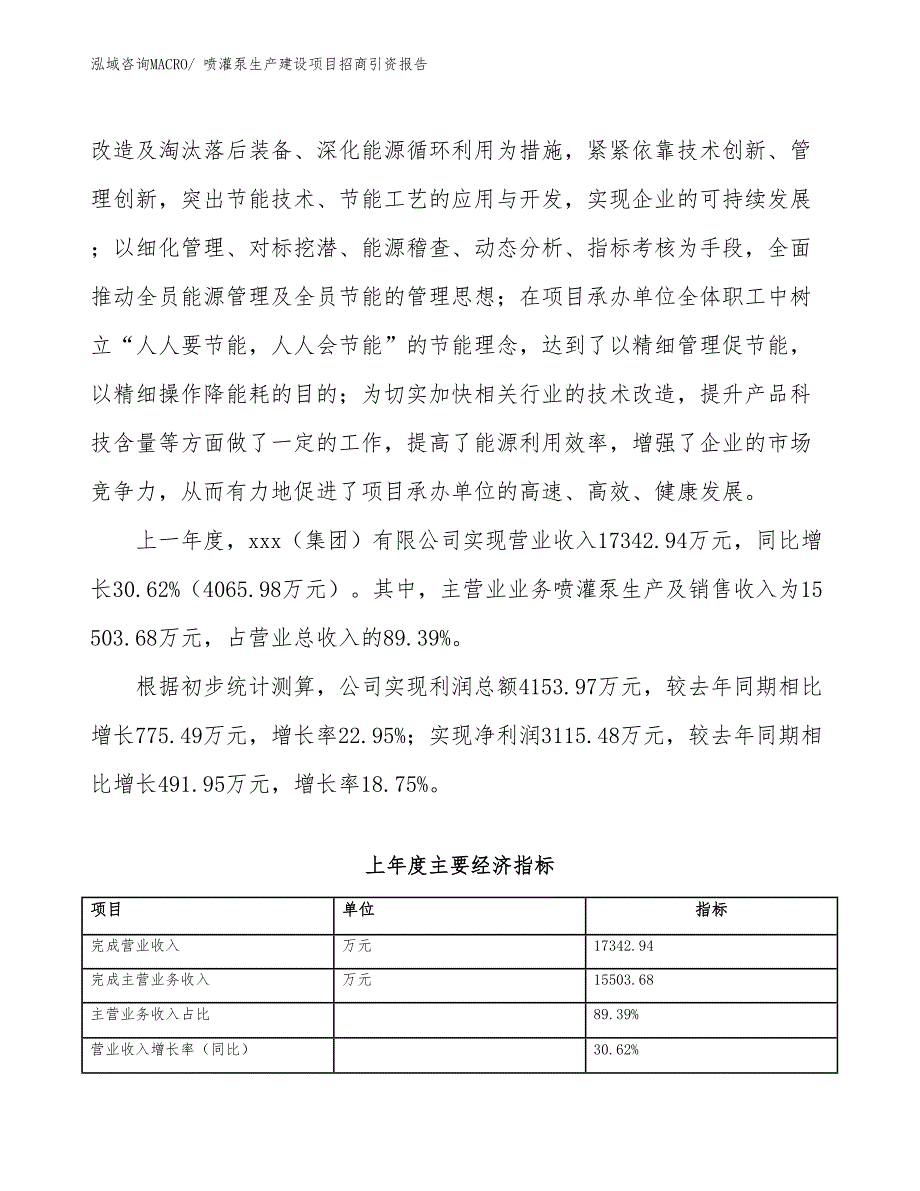 泓域咨询MACRO/ 喷灌泵生产建设项目招商引资报告

改造及淘汰落后装备、深化能源循环利用为措施，紧紧依靠技术创新、管理创新，突出节能技术、节能工艺的应用与开发，实现企业的可持续发展；以细化管理、对标挖潜、能源稽查、动态分析、指标考核为手段，全面推动全员能源管理及全员节能的管理思想；在项目承办单位全体职工中树立“人人要节能，人人会节能”的节能理念，达到了以精细管理促节能，以精细操作降能耗的目的；为切实加快相关行业的技术改造，提升产品科技含量等方面做了一定的工作，提高了能源利用效率，增强了企业的市场竞争力，从而有力地促进了项目承办单位的高速、高效、健康发展。

上一年度，xxx（集团）有限公司实现营业收入17342.94万元，同比增长30.62%（4065.98万元）。其中，主营业业务喷灌泵生产及销售收入为15503.68万元，占营业总收入的89.39%。

根据初步统计测算，公司实现利润总额4153.97万元，较去年同期相比增长775.49万元，增长率22.95%；实现净利润3115.48万元，较去年同期相比增长491.95万元，增长率18.75%。

上年度主要经济指标

| 项目 | 单位 | 指标 |
|---|---|---|
| 完成营业收入 | 万元 | 17342.94 |
| 完成主营业务收入 | 万元 | 15503.68 |
| 主营业务收入占比 | | 89.39% |
| 营业收入增长率（同比） | | 30.62% |